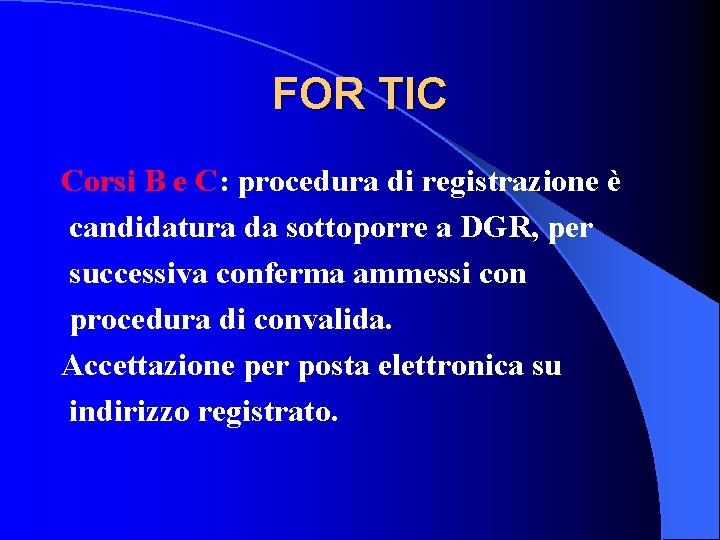 FOR TIC

Corsi B e C: procedura di registrazione è candidatura da sottoporre a DGR, per successiva conferma ammessi con procedura di convalida.

Accettazione per posta elettronica su indirizzo registrato.